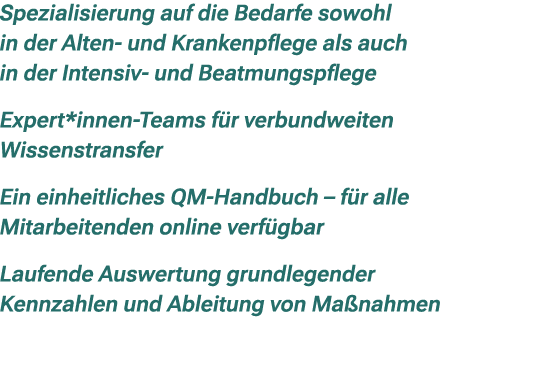 Spezialisierung auf die Bedarfe sowohl in der Alten- und Krankenpflege als auch in der Intensiv- und Beatmungspflege

Expert*innen-Teams für verbundweiten Wissenstransfer

Ein einheitliches QM-Handbuch – für alle Mitarbeitenden online verfügbar

Laufende Auswertung grundlegender Kennzahlen und Ableitung von Maßnahmen